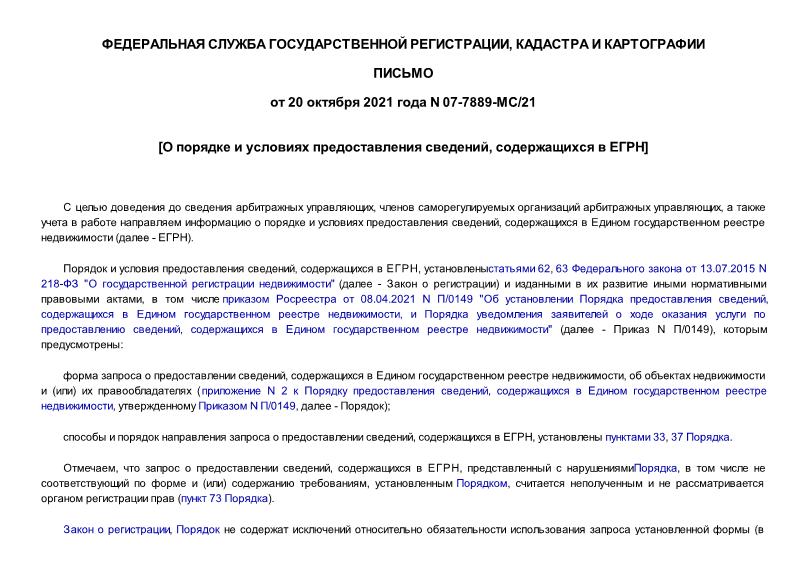 ФЕДЕРАЛЬНАЯ СЛУЖБА ГОСУДАРСТВЕННОЙ РЕГИСТРАЦИИ, КАДАСТРА И КАРТОГРАФИИ

ПИСЬМО

от 20 октября 2021 года N 07-7889-МС/21

[О порядке и условиях предоставления сведений, содержащихся в ЕГРН]

С целью доведения до сведения арбитражных управляющих, членов саморегулируемых организаций арбитражных управляющих, а также учета в работе направляем информацию о порядке и условиях предоставления сведений, содержащихся в Едином государственном реестре недвижимости (далее - ЕГРН).

Порядок и условия предоставления сведений, содержащихся в ЕГРН, установленыстатьями 62, 63 Федерального закона от 13.07.2015 N 218-ФЗ "О государственной регистрации недвижимости" (далее - Закон о регистрации) и изданными в их развитие иными нормативными правовыми актами, в том числе приказом Росреестра от 08.04.2021 N П/0149 "Об установлении Порядка предоставления сведений, содержащихся в Едином государственном реестре недвижимости, и Порядка уведомления заявителей о ходе оказания услуги по предоставлению сведений, содержащихся в Едином государственном реестре недвижимости" (далее - Приказ N П/0149), которым предусмотрены:

форма запроса о предоставлении сведений, содержащихся в Едином государственном реестре недвижимости, об объектах недвижимости и (или) их правообладателях (приложение N 2 к Порядку предоставления сведений, содержащихся в Едином государственном реестре недвижимости, утвержденному Приказом N П/0149, далее - Порядок);

способы и порядок направления запроса о предоставлении сведений, содержащихся в ЕГРН, установлены пунктами 33, 37 Порядка.

Отмечаем, что запрос о предоставлении сведений, содержащихся в ЕГРН, представленный с нарушениямиПорядка, в том числе не соответствующий по форме и (или) содержанию требованиям, установленным Порядком, считается неполученным и не рассматривается органом регистрации прав (пункт 73 Порядка).

Закон о регистрации, Порядок не содержат исключений относительно обязательности использования запроса установленной формы (в